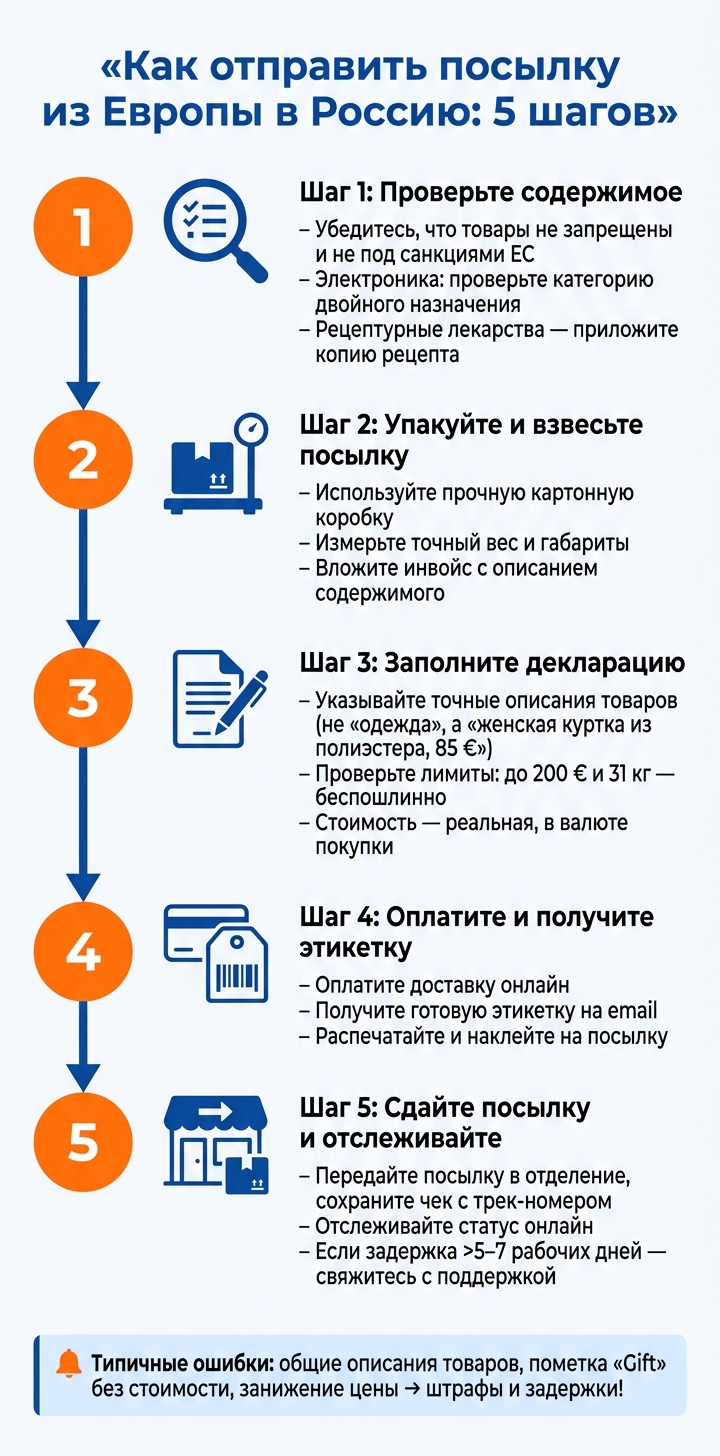 «Как отправить посылку из Европы в Россию: 5 шагов»

1

Шаг 1: Проверьте содержимое

– Убедитесь, что товары не запрещены и не под санкциями ЕС
– Электроника: проверьте категорию двойного назначения
– Рецептурные лекарства — приложите копию рецепта

2

Шаг 2: Упакуйте и взвесьте посылку

– Используйте прочную картонную коробку
– Измерьте точный вес и габариты
– Вложите инвойс с описанием содержимого

3

Шаг 3: Заполните декларацию

– Указывайте точные описания товаров (не «одежда», а «женская куртка из полиэстера, 85 €»)
– Проверьте лимиты: до 200 € и 31 кг — беспошлинно
– Стоимость — реальная, в валюте покупки

4

Шаг 4: Оплатите и получите этикетку

– Оплатите доставку онлайн
– Получите готовую этикетку на email
– Распечатайте и наклейте на посылку

5

Шаг 5: Сдайте посылку и отслеживайте

– Передайте посылку в отделение, сохраните чек с трек-номером
– Отслеживайте статус онлайн
– Если задержка >5–7 рабочих дней — свяжитесь с поддержкой

Типичные ошибки: общие описания товаров, пометка «Gift» без стоимости, занижение цены → штрафы и задержки!